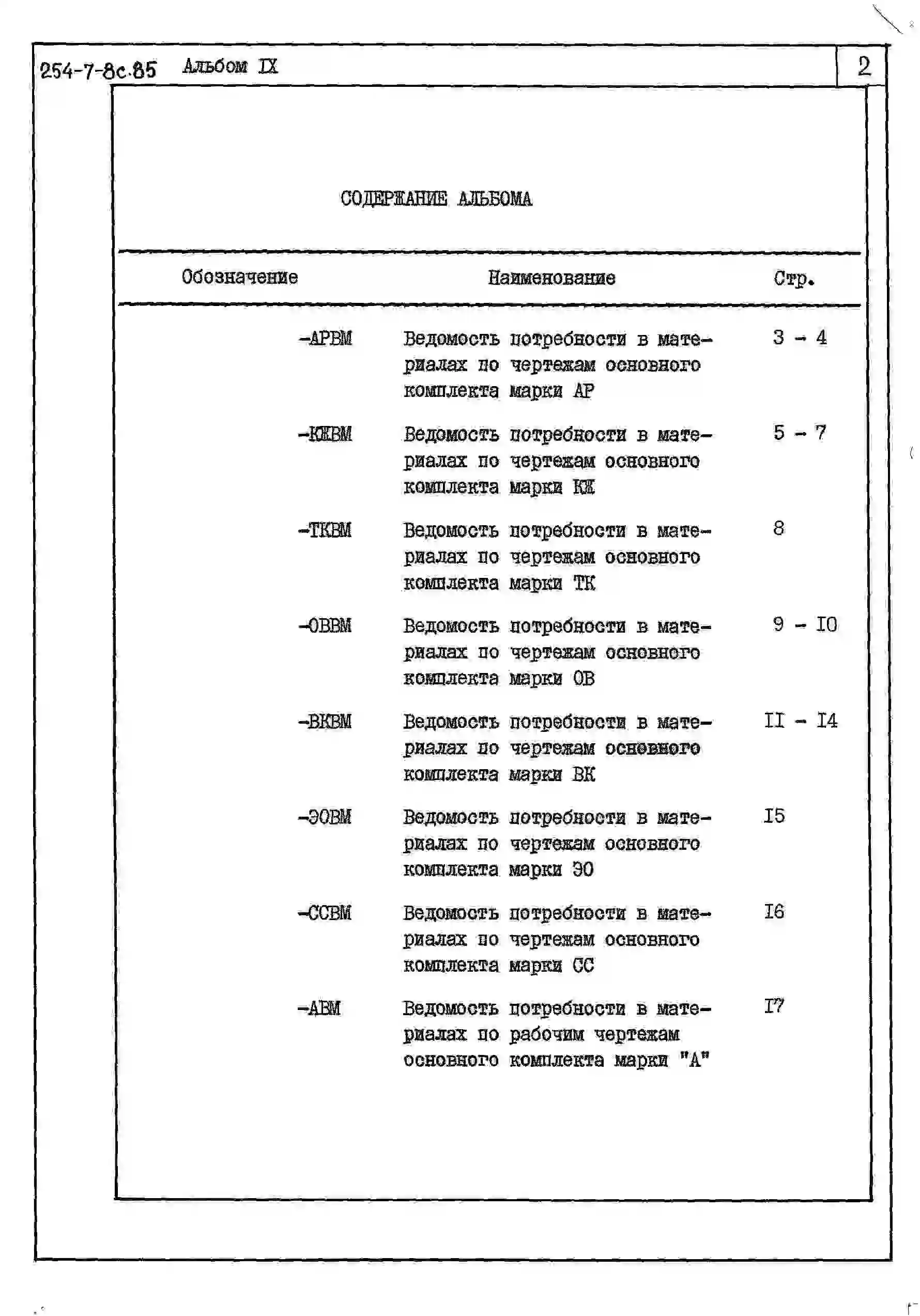 254-7-8с.85 Альбом IX

2

СОДЕРЖАНИЕ АЛЬБОМА

| Обозначение | Наименование | Стр. |
|---|---|---|
| -АРВМ | Ведомость потребности в материалах по чертежам основного комплекта марки АР | 3 - 4 |
| -КЖВМ | Ведомость потребности в материалах по чертежам основного комплекта марки КЖ | 5 - 7 |
| -ТКВМ | Ведомость потребности в материалах по чертежам основного комплекта марки ТК | 8 |
| -ОВВМ | Ведомость потребности в материалах по чертежам основного комплекта марки ОВ | 9 - I0 |
| -ВКВМ | Ведомость потребности в материалах по чертежам основного комплекта марки ВК | II - I4 |
| -ЭОВМ | Ведомость потребности в материалах по чертежам основного комплекта марки ЭО | I5 |
| -ССВМ | Ведомость потребности в материалах по чертежам основного комплекта марки СС | I6 |
| -АВМ | Ведомость потребности в материалах по рабочим чертежам основного комплекта марки "А" | I7 |